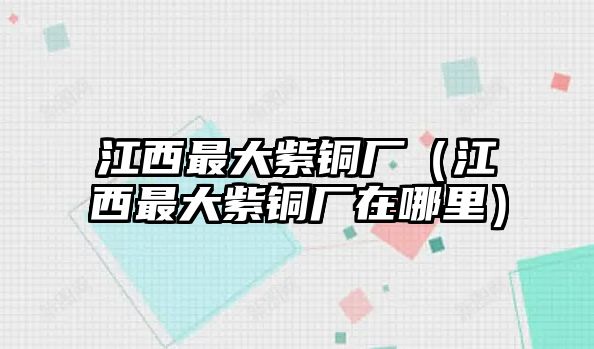 江西最大紫铜厂（江西最大紫铜厂在哪里）